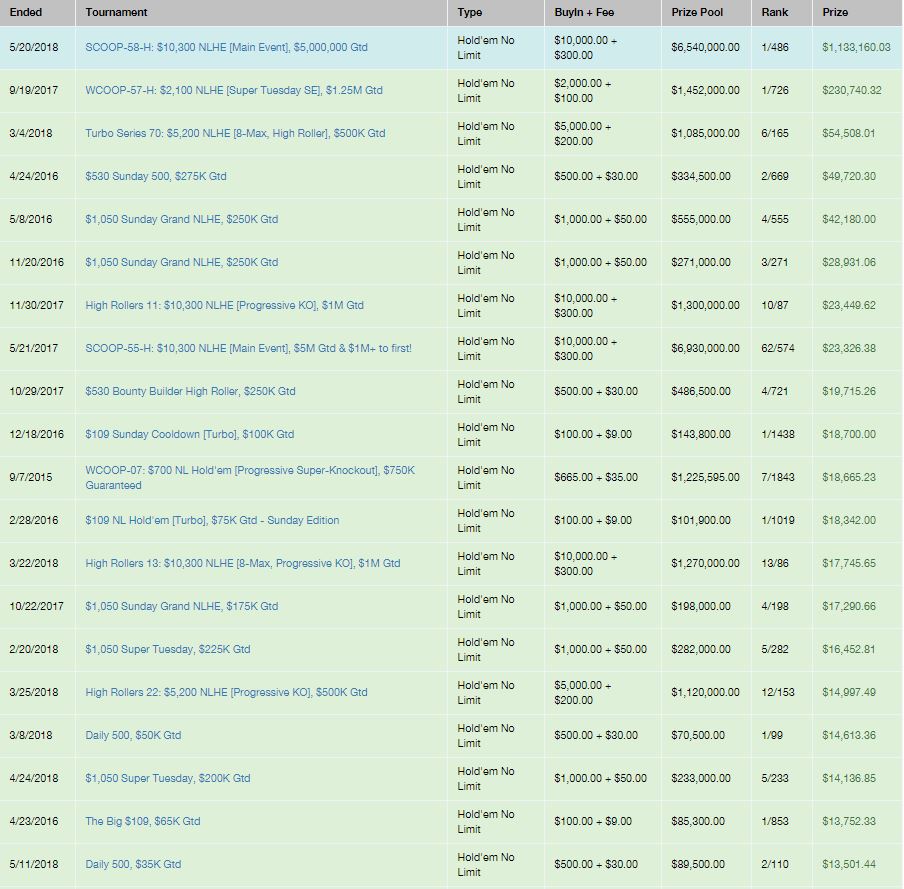 | Ended | Tournament | Type | BuyIn + Fee | Prize Pool | Rank | Prize |
|---|---|---|---|---|---|---|
| 5/20/2018 | SCOOP-58-H: $10,300 NLHE [Main Event], $5,000,000 Gtd | Hold'em No Limit | $10,000.00 + $300.00 | $6,540,000.00 | 1/486 | $1,133,160.03 |
| 9/19/2017 | WCOOP-57-H: $2,100 NLHE [Super Tuesday SE], $1.25M Gtd | Hold'em No Limit | $2,000.00 + $100.00 | $1,452,000.00 | 1/726 | $230,740.32 |
| 3/4/2018 | Turbo Series 70: $5,200 NLHE [8-Max, High Roller], $500K Gtd | Hold'em No Limit | $5,000.00 + $200.00 | $1,085,000.00 | 6/165 | $54,508.01 |
| 4/24/2016 | $530 Sunday 500, $275K Gtd | Hold'em No Limit | $500.00 + $30.00 | $334,500.00 | 2/669 | $49,720.30 |
| 5/8/2016 | $1,050 Sunday Grand NLHE, $250K Gtd | Hold'em No Limit | $1,000.00 + $50.00 | $555,000.00 | 4/555 | $42,180.00 |
| 11/20/2016 | $1,050 Sunday Grand NLHE, $250K Gtd | Hold'em No Limit | $1,000.00 + $50.00 | $271,000.00 | 3/271 | $28,931.06 |
| 11/30/2017 | High Rollers 11: $10,300 NLHE [Progressive KO], $1M Gtd | Hold'em No Limit | $10,000.00 + $300.00 | $1,300,000.00 | 10/87 | $23,449.62 |
| 5/21/2017 | SCOOP-55-H: $10,300 NLHE [Main Event], $5M Gtd & $1M+ to first! | Hold'em No Limit | $10,000.00 + $300.00 | $6,930,000.00 | 62/574 | $23,326.38 |
| 10/29/2017 | $530 Bounty Builder High Roller, $250K Gtd | Hold'em No Limit | $500.00 + $30.00 | $486,500.00 | 4/721 | $19,715.26 |
| 12/18/2016 | $109 Sunday Cooldown [Turbo], $100K Gtd | Hold'em No Limit | $100.00 + $9.00 | $143,800.00 | 1/1438 | $18,700.00 |
| 9/7/2015 | WCOOP-07: $700 NL Hold'em [Progressive Super-Knockout], $750K Guaranteed | Hold'em No Limit | $665.00 + $35.00 | $1,225,595.00 | 7/1843 | $18,665.23 |
| 2/28/2016 | $109 NL Hold'em [Turbo], $75K Gtd - Sunday Edition | Hold'em No Limit | $100.00 + $9.00 | $101,900.00 | 1/1019 | $18,342.00 |
| 3/22/2018 | High Rollers 13: $10,300 NLHE [8-Max, Progressive KO], $1M Gtd | Hold'em No Limit | $10,000.00 + $300.00 | $1,270,000.00 | 13/86 | $17,745.65 |
| 10/22/2017 | $1,050 Sunday Grand NLHE, $175K Gtd | Hold'em No Limit | $1,000.00 + $50.00 | $198,000.00 | 4/198 | $17,290.66 |
| 2/20/2018 | $1,050 Super Tuesday, $225K Gtd | Hold'em No Limit | $1,000.00 + $50.00 | $282,000.00 | 5/282 | $16,452.81 |
| 3/25/2018 | High Rollers 22: $5,200 NLHE [Progressive KO], $500K Gtd | Hold'em No Limit | $5,000.00 + $200.00 | $1,120,000.00 | 12/153 | $14,997.49 |
| 3/8/2018 | Daily 500, $50K Gtd | Hold'em No Limit | $500.00 + $30.00 | $70,500.00 | 1/99 | $14,613.36 |
| 4/24/2018 | $1,050 Super Tuesday, $200K Gtd | Hold'em No Limit | $1,000.00 + $50.00 | $233,000.00 | 5/233 | $14,136.85 |
| 4/23/2016 | The Big $109, $65K Gtd | Hold'em No Limit | $100.00 + $9.00 | $85,300.00 | 1/853 | $13,752.33 |
| 5/11/2018 | Daily 500, $35K Gtd | Hold'em No Limit | $500.00 + $30.00 | $89,500.00 | 2/110 | $13,501.44 |